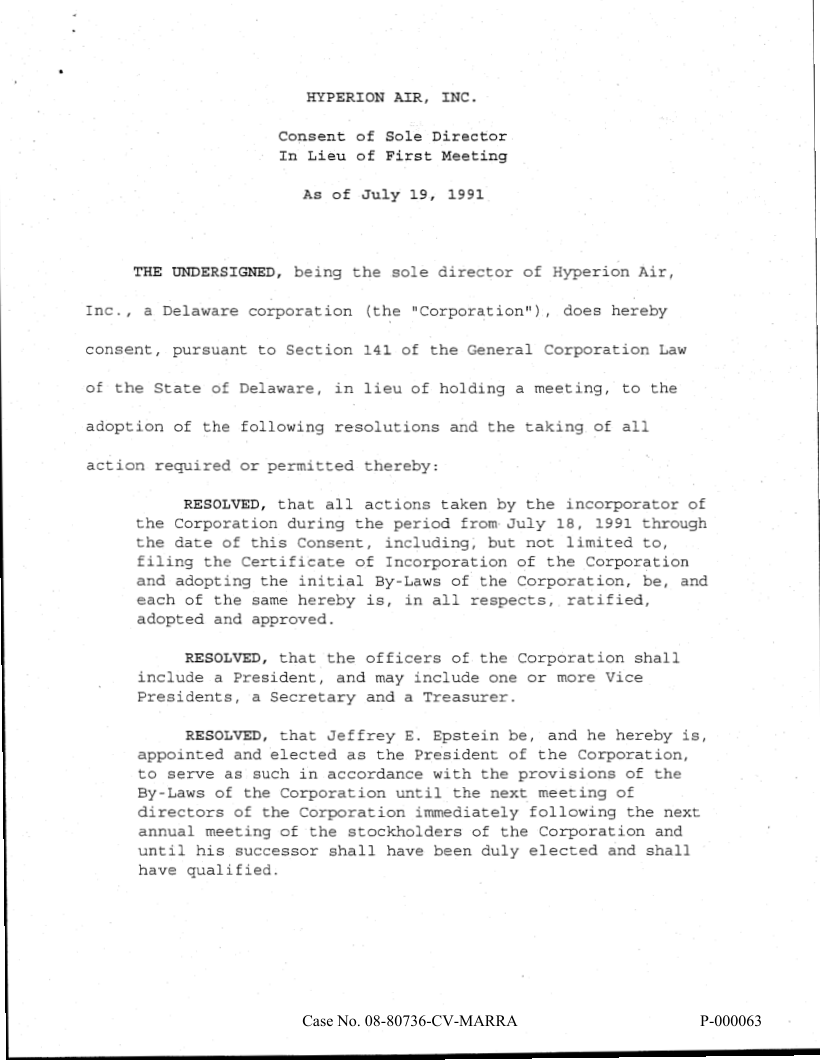 HYPERION AIR, INC.

Consent of Sole Director
In Lieu of First Meeting

As of July 19, 1991

THE UNDERSIGNED, being the sole director of Hyperion Air, Inc., a Delaware corporation (the "Corporation"), does hereby consent, pursuant to Section 141 of the General Corporation Law of the State of Delaware, in lieu of holding a meeting, to the adoption of the following resolutions and the taking of all action required or permitted thereby:

RESOLVED, that all actions taken by the incorporator of the Corporation during the period from July 18, 1991 through the date of this Consent, including, but not limited to, filing the Certificate of Incorporation of the Corporation and adopting the initial By-Laws of the Corporation, be, and each of the same hereby is, in all respects, ratified, adopted and approved.

RESOLVED, that the officers of the Corporation shall include a President, and may include one or more Vice Presidents, a Secretary and a Treasurer.

RESOLVED, that Jeffrey E. Epstein be, and he hereby is, appointed and elected as the President of the Corporation, to serve as such in accordance with the provisions of the By-Laws of the Corporation until the next meeting of directors of the Corporation immediately following the next annual meeting of the stockholders of the Corporation and until his successor shall have been duly elected and shall have qualified.

Case No. 08-80736-CV-MARRA

P-000063